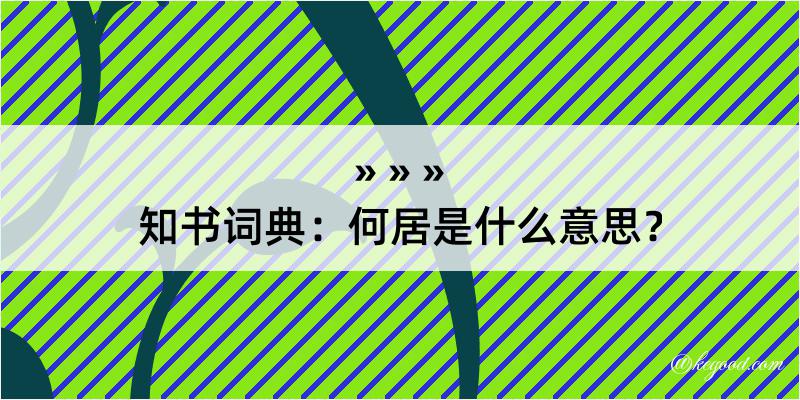 » » »
知书词典：何居是什么意思？

@kegood.com